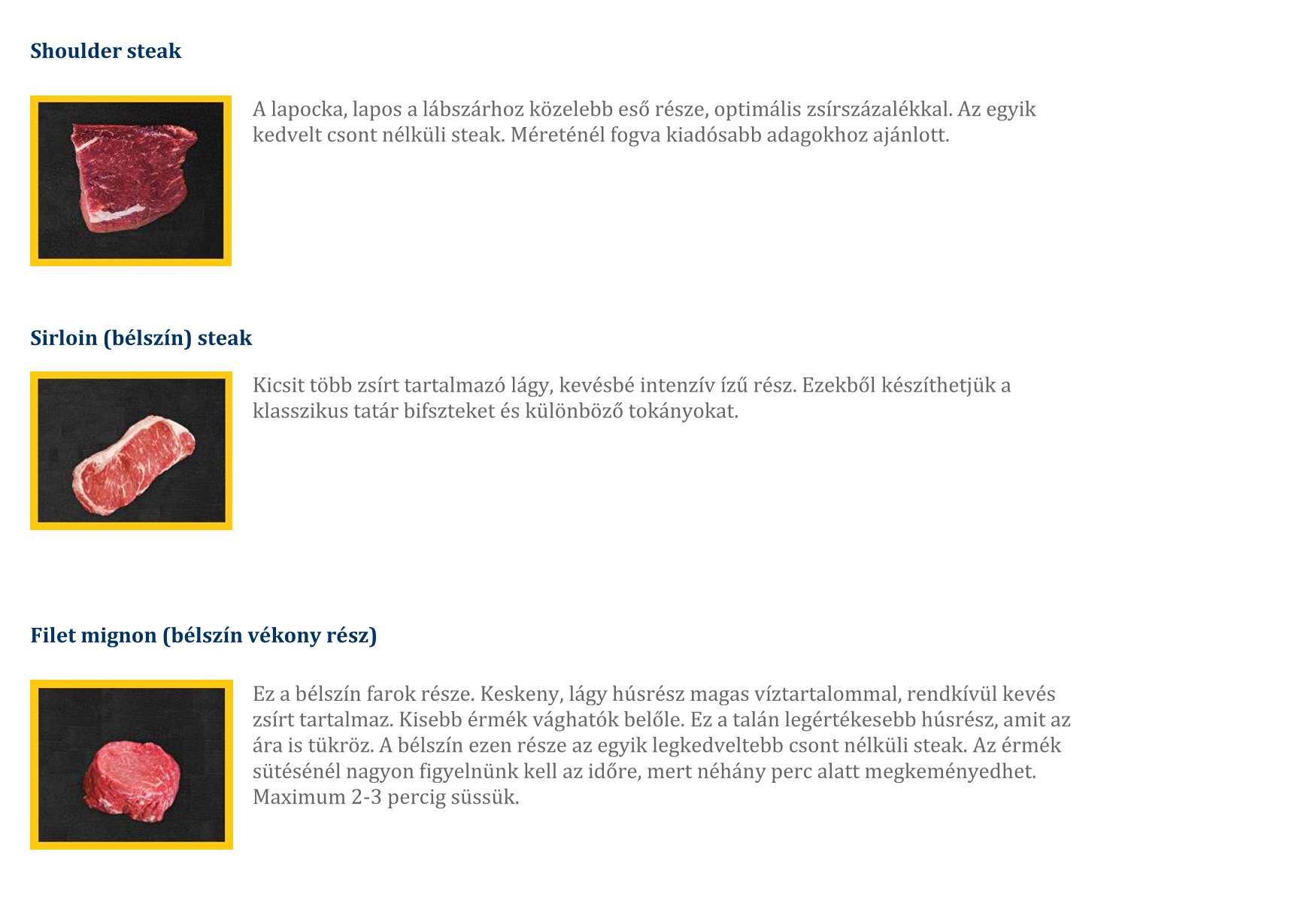 Shoulder steak

A lapocka, lapos a lábszárhoz közelebb eső része, optimális zsírszázalékkal. Az egyik kedvelt csont nélküli steak. Méreténél fogva kiadósabb adagokhoz ajánlott.

Sirloin (bélszín) steak

Kicsit több zsírt tartalmazó lágy, kevésbé intenzív ízű rész. Ezekből készíthetjük a klasszikus tatár bifszteket és különböző tokányokat.

Filet mignon (bélszín vékony rész)

Ez a bélszín farok része. Keskeny, lágy húsrész magas víztartalommal, rendkívül kevés zsírt tartalmaz. Kisebb érmék vághatók belőle. Ez a talán legértékesebb húsrész, amit az ára is tükröz. A bélszín ezen része az egyik legkedveltebb csont nélküli steak. Az érmék sütésénél nagyon figyelnünk kell az időre, mert néhány perc alatt megkeményedhet. Maximum 2-3 percig süssük.